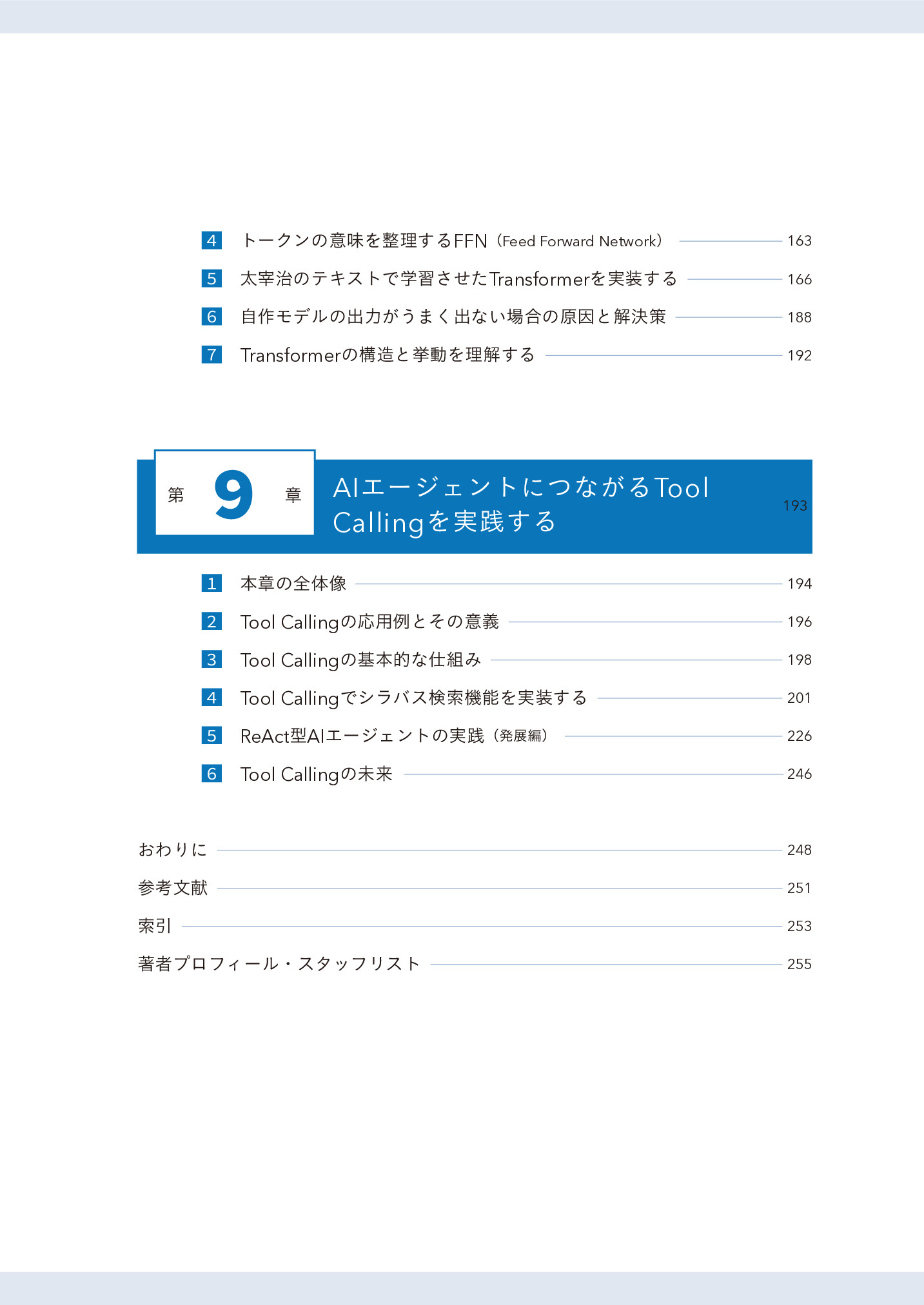 4 トークンの意味を整理するFFN（Feed Forward Network） 163

5 太宰治のテキストで学習させたTransformerを実装する 166

6 自作モデルの出力がうまく出ない場合の原因と解決策 188

7 Transformerの構造と挙動を理解する 192

第 9 章 AIエージェントにつながるTool Callingを実践する 193

1 本章の全体像 194

2 Tool Callingの応用例とその意義 196

3 Tool Callingの基本的な仕組み 198

4 Tool Callingでシラバス検索機能を実装する 201

5 ReAct型AIエージェントの実践（発展編） 226

6 Tool Callingの未来 246

おわりに 248

参考文献 251

索引 253

著者プロフィール・スタッフリスト 255